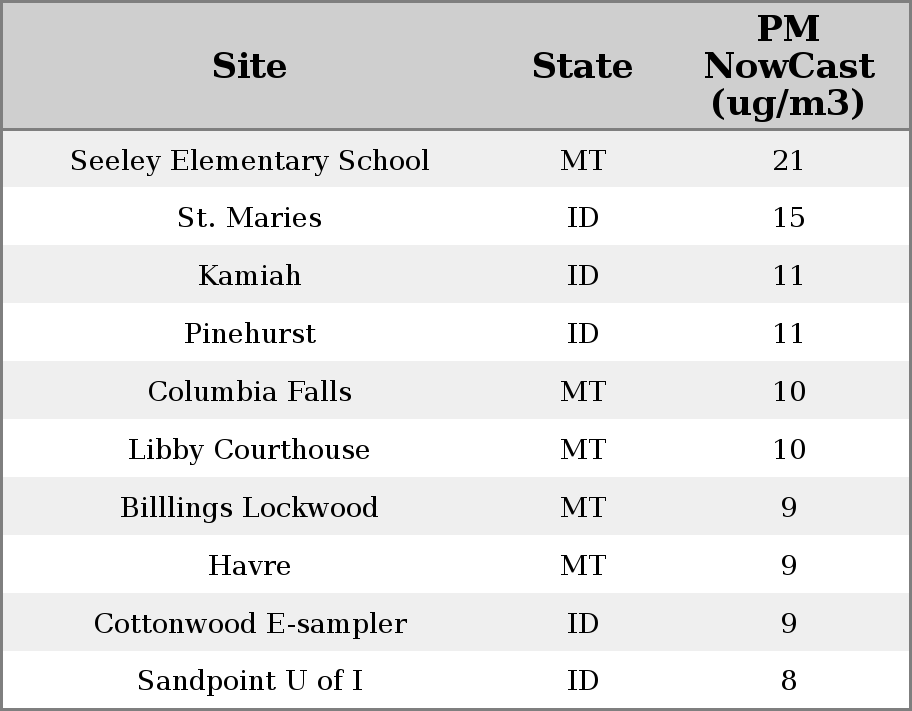 | Site | State | PM NowCast (ug/m3) |
|---|---|---|
| Seeley Elementary School | MT | 21 |
| St. Maries | ID | 15 |
| Kamiah | ID | 11 |
| Pinehurst | ID | 11 |
| Columbia Falls | MT | 10 |
| Libby Courthouse | MT | 10 |
| Billlings Lockwood | MT | 9 |
| Havre | MT | 9 |
| Cottonwood E-sampler | ID | 9 |
| Sandpoint U of I | ID | 8 |